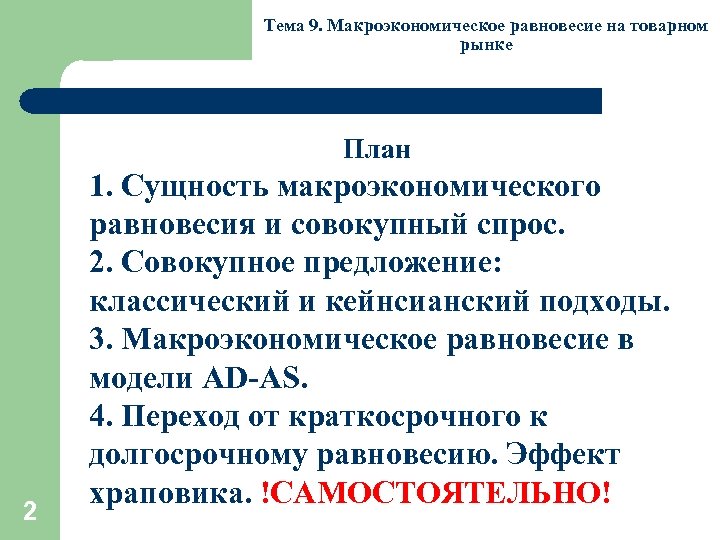 Тема 9. Макроэкономическое равновесие на товарном рынке

План

1. Сущность макроэкономического равновесия и совокупный спрос.
2. Совокупное предложение: классический и кейнсианский подходы.
3. Макроэкономическое равновесие в модели AD-AS.
4. Переход от краткосрочного к долгосрочному равновесию. Эффект храповика. !САМОСТОЯТЕЛЬНО!

2